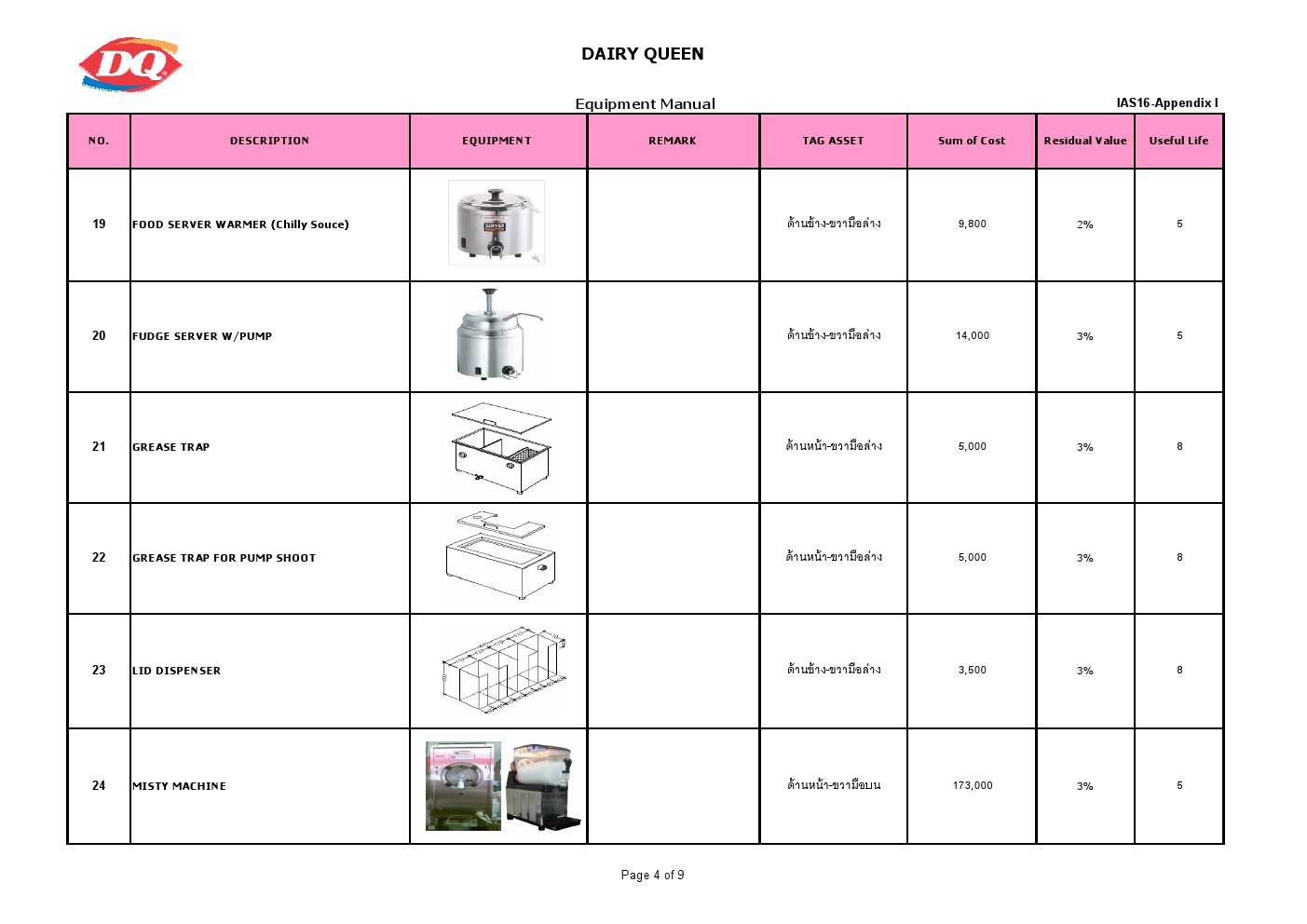 DQ

DAIRY QUEEN

Equipment Manual

IAS16-Appendix I

| NO. | DESCRIPTION | EQUIPMENT | REMARK | TAG ASSET | Sum of Cost | Residual Value | Useful Life |
|---|---|---|---|---|---|---|---|
| 19 | FOOD SERVER WARMER (Chilly Souce) | SERVER | | ด้านข้าง-ขวามือล่าง | 9,800 | 2% | 5 |
| 20 | FUDGE SERVER W/PUMP | | | ด้านข้าง-ขวามือล่าง | 14,000 | 3% | 5 |
| 21 | GREASE TRAP | | | ด้านหน้า-ขวามือล่าง | 5,000 | 3% | 8 |
| 22 | GREASE TRAP FOR PUMP SHOOT | | | ด้านหน้า-ขวามือล่าง | 5,000 | 3% | 8 |
| 23 | LID DISPENSER | | | ด้านข้าง-ขวามือล่าง | 3,500 | 3% | 8 |
| 24 | MISTY MACHINE | | | ด้านหน้า-ขวามือบน | 173,000 | 3% | 5 |

Page 4 of 9